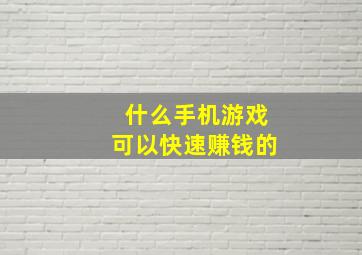 什么手机游戏
可以快速赚钱的